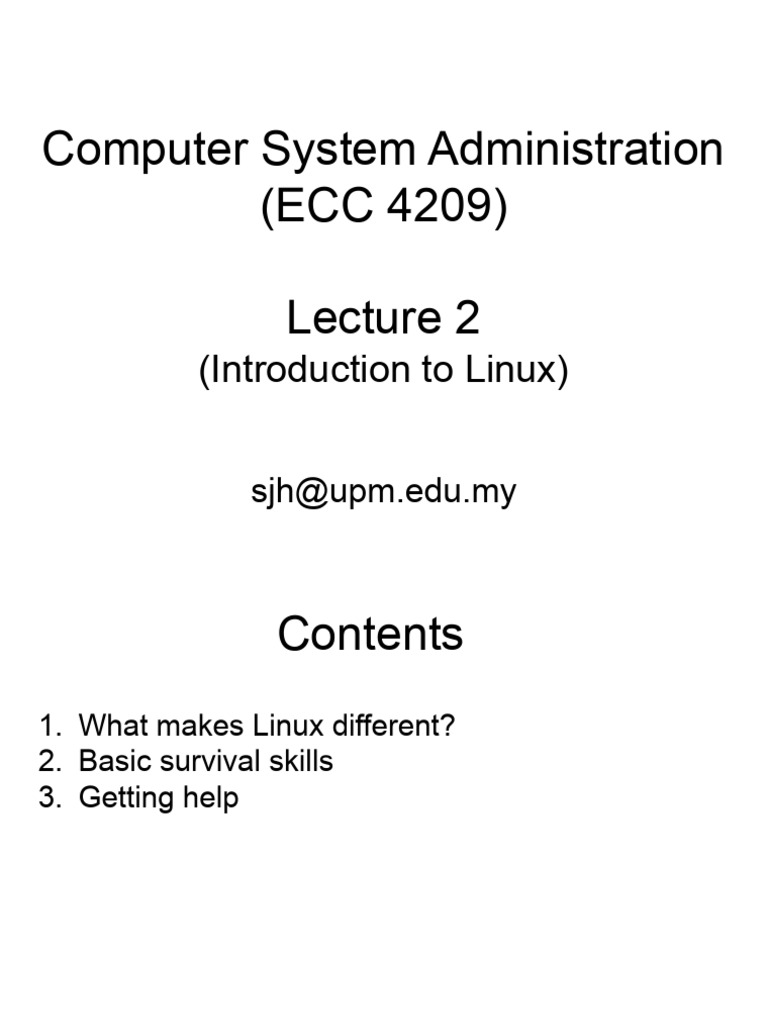 Computer System Administration
(ECC 4209)

Lecture 2
(Introduction to Linux)

sjh@upm.edu.my

Contents

1. What makes Linux different?
2. Basic survival skills
3. Getting help